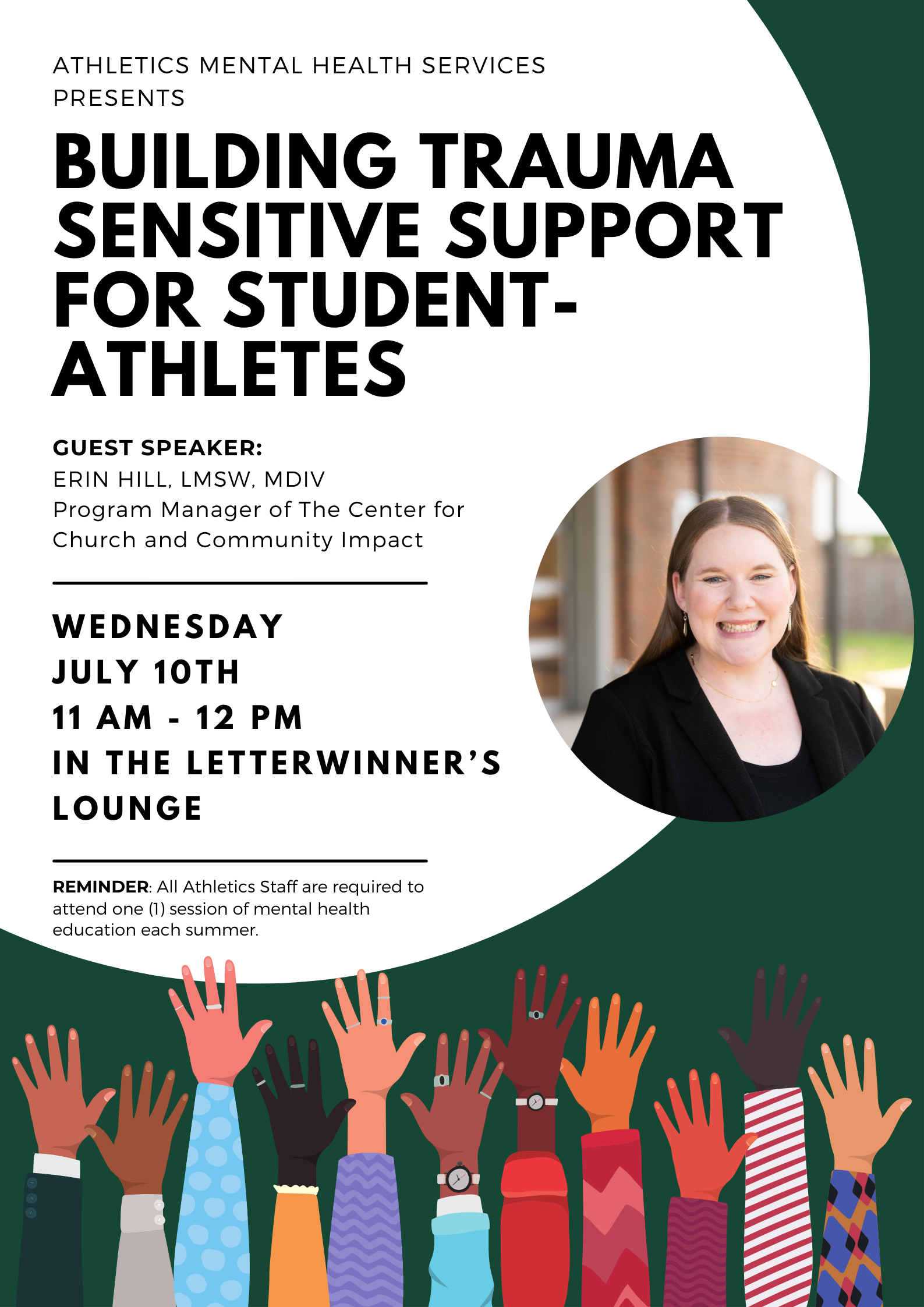 ATHLETICS MENTAL HEALTH SERVICES PRESENTS

BUILDING TRAUMA SENSITIVE SUPPORT FOR STUDENT-ATHLETES

GUEST SPEAKER:
ERIN HILL, LMSW, MDIV
Program Manager of The Center for Church and Community Impact

WEDNESDAY
JULY 10TH
11 AM - 12 PM
IN THE LETTERWINNER'S LOUNGE

REMINDER: All Athletics Staff are required to attend one (1) session of mental health education each summer.